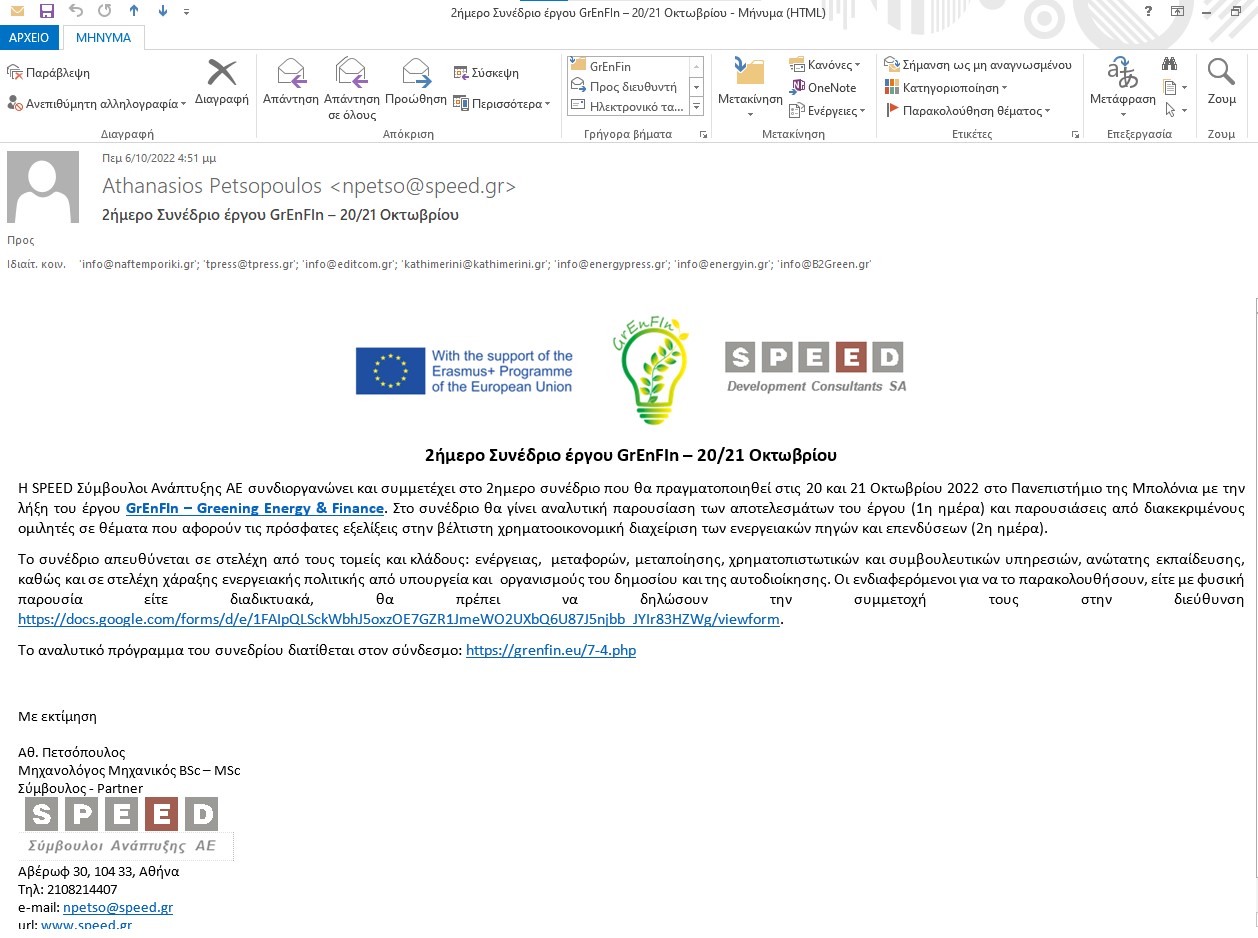 2ήμερο Συνέδριο έργου GrEnFIn – 20/21 Οκτωβρίου - Μήνυμα (HTML)

ΑΡΧΕΙΟ ΜΗΝΥΜΑ

Παράβλεψη
Ανεπιθύμητη αλληλογραφία
Διαγραφή
Διαγραφή
Απάντηση
Απάντηση σε όλους
Προώθηση
Σύσκεψη
Περισσότερα
Απόκριση
GrEnFin
Προς διευθυντή
Ηλεκτρονικό τα...
Γρήγορα βήματα
Μετακίνηση
Κανόνες
OneNote
Ενέργειες
Μετακίνηση
Σήμανση ως μη αναγνωσμένου
Κατηγοριοποίηση
Παρακολούθηση θέματος
Ετικέτες
Μετάφραση
Επεξεργασία
Ζουμ
Ζουμ

Πεμ 6/10/2022 4:51 μμ
Athanasios Petsopoulos <npetso@speed.gr>
2ήμερο Συνέδριο έργου GrEnFIn – 20/21 Οκτωβρίου

Προς
Ιδιαίτ. κοιν. 'info@naftemporiki.gr'; 'tpress@tpress.gr'; 'info@editcom.gr'; 'kathimerini@kathimerini.gr'; 'info@energypress.gr'; 'info@energyin.gr'; 'info@B2Green.gr'

With the support of the Erasmus+ Programme of the European Union

GrEnFIn

SPEED
Development Consultants SA

2ήμερο Συνέδριο έργου GrEnFIn – 20/21 Οκτωβρίου

Η SPEED Σύμβουλοι Ανάπτυξης ΑΕ συνδιοργανώνει και συμμετέχει στο 2ημερο συνέδριο που θα πραγματοποιηθεί στις 20 και 21 Οκτωβρίου 2022 στο Πανεπιστήμιο της Μπολόνια με την λήξη του έργου GrEnFIn – Greening Energy & Finance. Στο συνέδριο θα γίνει αναλυτική παρουσίαση των αποτελεσμάτων του έργου (1η ημέρα) και παρουσιάσεις από διακεκριμένους ομιλητές σε θέματα που αφορούν τις πρόσφατες εξελίξεις στην βέλτιστη χρηματοοικονομική διαχείριση των ενεργειακών πηγών και επενδύσεων (2η ημέρα).

Το συνέδριο απευθύνεται σε στελέχη από τους τομείς και κλάδους: ενέργειας, μεταφορών, μεταποίησης, χρηματοπιστωτικών και συμβουλευτικών υπηρεσιών, ανώτατης εκπαίδευσης, καθώς και σε στελέχη χάραξης ενεργειακής πολιτικής από υπουργεία και οργανισμούς του δημοσίου και της αυτοδιοίκησης. Οι ενδιαφερόμενοι για να το παρακολουθήσουν, είτε με φυσική παρουσία είτε διαδικτυακά, θα πρέπει να δηλώσουν την συμμετοχή τους στην διεύθυνση https://docs.google.com/forms/d/e/1FAIpQLSckWbhJ5oxzOE7GZR1JmeWO2UXbQ6U87J5njbb_JYIr83HZWg/viewform.

Το αναλυτικό πρόγραμμα του συνεδρίου διατίθεται στον σύνδεσμο: https://grenfin.eu/7-4.php

Με εκτίμηση

Αθ. Πετσόπουλος
Μηχανολόγος Μηχανικός BSc – MSc
Σύμβουλος - Partner
SPEED
Σύμβουλοι Ανάπτυξης ΑΕ
Αβέρωφ 30, 104 33, Αθήνα
Τηλ: 2108214407
e-mail: npetso@speed.gr
url: www.speed.gr